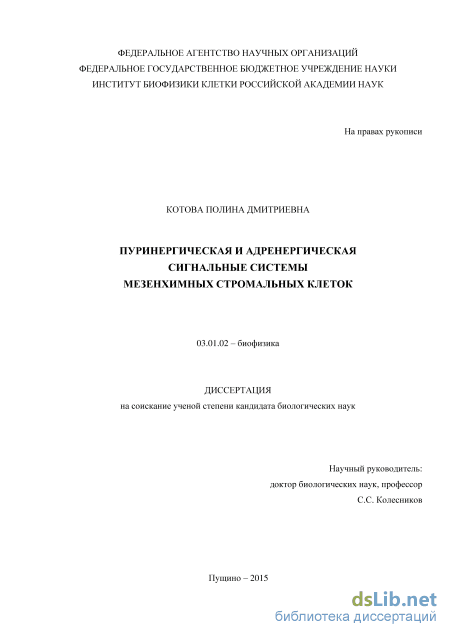 ФЕДЕРАЛЬНОЕ АГЕНТСТВО НАУЧНЫХ ОРГАНИЗАЦИЙ
ФЕДЕРАЛЬНОЕ ГОСУДАРСТВЕННОЕ БЮДЖЕТНОЕ УЧРЕЖДЕНИЕ НАУКИ
ИНСТИТУТ БИОФИЗИКИ КЛЕТКИ РОССИЙСКОЙ АКАДЕМИИ НАУК

На правах рукописи

КОТОВА ПОЛИНА ДМИТРИЕВНА

ПУРИНЕРГИЧЕСКАЯ И АДРЕНЕРГИЧЕСКАЯ
СИГНАЛЬНЫЕ СИСТЕМЫ
МЕЗЕНХИМНЫХ СТРОМАЛЬНЫХ КЛЕТОК

03.01.02 – биофизика

ДИССЕРТАЦИЯ
на соискание ученой степени кандидата биологических наук

Научный руководитель:
доктор биологических наук, профессор
С.С. Колесников

Пущино – 2015

dsLib.net
библиотека диссертаций